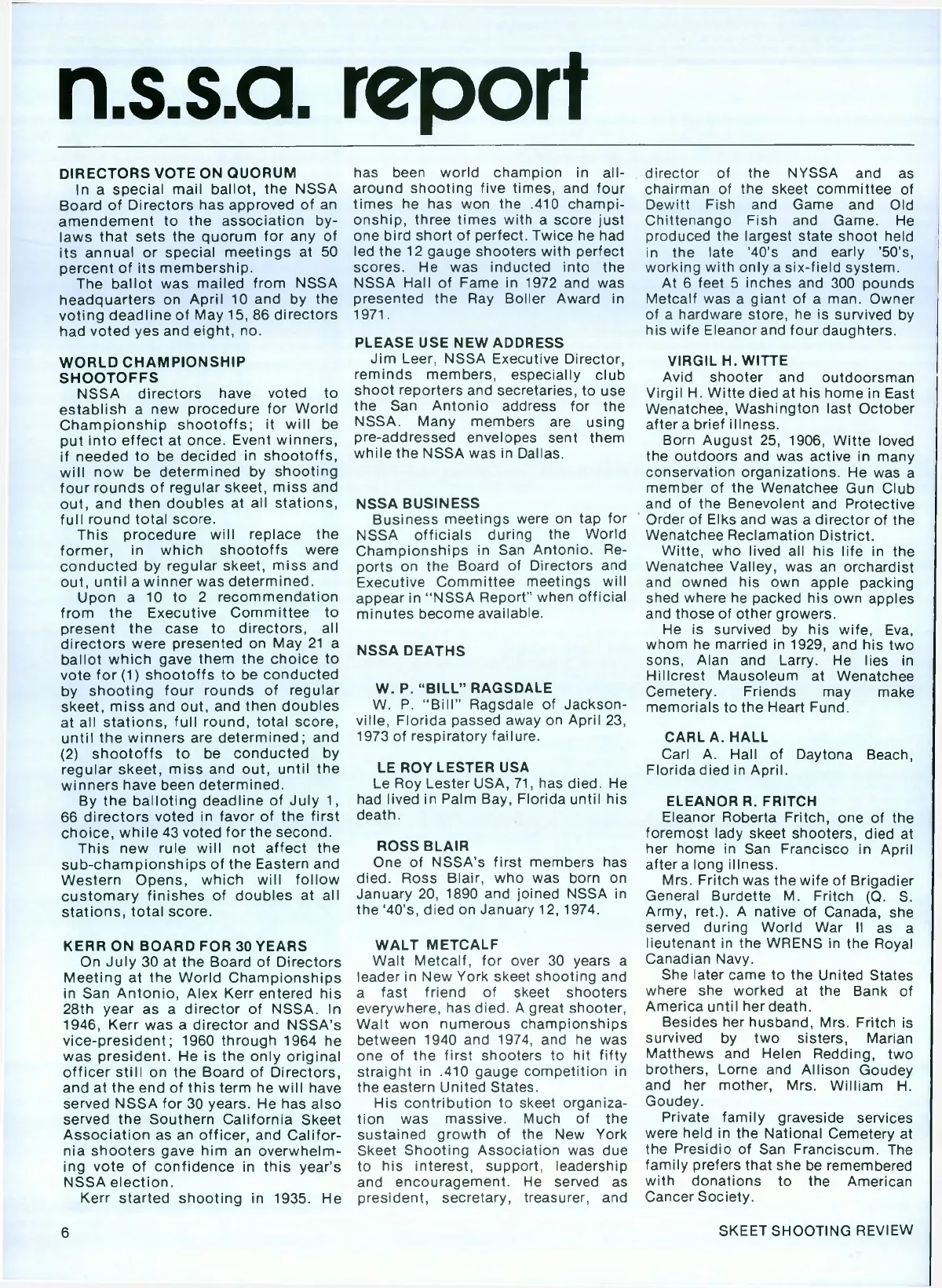 n.s.s.a. report

DIRECTORS VOTE ON QUORUM

In a special mail ballot, the NSSA Board of Directors has approved of an amendement to the association by-laws that sets the quorum for any of its annual or special meetings at 50 percent of its membership.

The ballot was mailed from NSSA headquarters on April 10 and by the voting deadline of May 15, 86 directors had voted yes and eight, no.

WORLD CHAMPIONSHIP SHOOTOFFS

NSSA directors have voted to establish a new procedure for World Championship shootoffs; it will be put into effect at once. Event winners, if needed to be decided in shootoffs, will now be determined by shooting four rounds of regular skeet, miss and out, and then doubles at all stations, full round total score.

This procedure will replace the former, in which shootoffs were conducted by regular skeet, miss and out, until a winner was determined.

Upon a 10 to 2 recommendation from the Executive Committee to present the case to directors, all directors were presented on May 21 a ballot which gave them the choice to vote for (1) shootoffs to be conducted by shooting four rounds of regular skeet, miss and out, and then doubles at all stations, full round, total score, until the winners are determined; and (2) shootoffs to be conducted by regular skeet, miss and out, until the winners have been determined.

By the balloting deadline of July 1, 66 directors voted in favor of the first choice, while 43 voted for the second.

This new rule will not affect the sub-championships of the Eastern and Western Opens, which will follow customary finishes of doubles at all stations, total score.

KERR ON BOARD FOR 30 YEARS

On July 30 at the Board of Directors Meeting at the World Championships in San Antonio, Alex Kerr entered his 28th year as a director of NSSA. In 1946, Kerr was a director and NSSA's vice-president; 1960 through 1964 he was president. He is the only original officer still on the Board of Directors, and at the end of this term he will have served NSSA for 30 years. He has also served the Southern California Skeet Association as an officer, and California shooters gave him an overwhelming vote of confidence in this year's NSSA election.

Kerr started shooting in 1935. He has been world champion in all-around shooting five times, and four times he has won the .410 championship, three times with a score just one bird short of perfect. Twice he had led the 12 gauge shooters with perfect scores. He was inducted into the NSSA Hall of Fame in 1972 and was presented the Ray Boller Award in 1971.

PLEASE USE NEW ADDRESS

Jim Leer, NSSA Executive Director, reminds members, especially club shoot reporters and secretaries, to use the San Antonio address for the NSSA. Many members are using pre-addressed envelopes sent them while the NSSA was in Dallas.

NSSA BUSINESS

Business meetings were on tap for NSSA officials during the World Championships in San Antonio. Reports on the Board of Directors and Executive Committee meetings will appear in "NSSA Report" when official minutes become available.

NSSA DEATHS

W. P. "BILL" RAGSDALE

W. P. "Bill" Ragsdale of Jacksonville, Florida passed away on April 23, 1973 of respiratory failure.

LE ROY LESTER USA

Le Roy Lester USA, 71, has died. He had lived in Palm Bay, Florida until his death.

ROSS BLAIR

One of NSSA's first members has died. Ross Blair, who was born on January 20, 1890 and joined NSSA in the '40's, died on January 12, 1974.

WALT METCALF

Walt Metcalf, for over 30 years a leader in New York skeet shooting and a fast friend of skeet shooters everywhere, has died. A great shooter, Walt won numerous championships between 1940 and 1974, and he was one of the first shooters to hit fifty straight in .410 gauge competition in the eastern United States.

His contribution to skeet organization was massive. Much of the sustained growth of the New York Skeet Shooting Association was due to his interest, support, leadership and encouragement. He served as president, secretary, treasurer, and director of the NYSSA and as chairman of the skeet committee of Dewitt Fish and Game and Old Chittenango Fish and Game. He produced the largest state shoot held in the late '40's and early '50's, working with only a six-field system.

At 6 feet 5 inches and 300 pounds Metcalf was a giant of a man. Owner of a hardware store, he is survived by his wife Eleanor and four daughters.

VIRGIL H. WITTE

Avid shooter and outdoorsman Virgil H. Witte died at his home in East Wenatchee, Washington last October after a brief illness.

Born August 25, 1906, Witte loved the outdoors and was active in many conservation organizations. He was a member of the Wenatchee Gun Club and of the Benevolent and Protective Order of Elks and was a director of the Wenatchee Reclamation District.

Witte, who lived all his life in the Wenatchee Valley, was an orchardist and owned his own apple packing shed where he packed his own apples and those of other growers.

He is survived by his wife, Eva, whom he married in 1929, and his two sons, Alan and Larry. He lies in Hillcrest Mausoleum at Wenatchee Cemetery. Friends may make memorials to the Heart Fund.

CARL A. HALL

Carl A. Hall of Daytona Beach, Florida died in April.

ELEANOR R. FRITCH

Eleanor Roberta Fritch, one of the foremost lady skeet shooters, died at her home in San Francisco in April after a long illness.

Mrs. Fritch was the wife of Brigadier General Burdette M. Fritch (Q. S. Army, ret.). A native of Canada, she served during World War II as a lieutenant in the WRENS in the Royal Canadian Navy.

She later came to the United States where she worked at the Bank of America until her death.

Besides her husband, Mrs. Fritch is survived by two sisters, Marian Matthews and Helen Redding, two brothers, Lorne and Allison Goudey and her mother, Mrs. William H. Goudey.

Private family graveside services were held in the National Cemetery at the Presidio of San Franciscum. The family prefers that she be remembered with donations to the American Cancer Society.

6

SKEET SHOOTING REVIEW